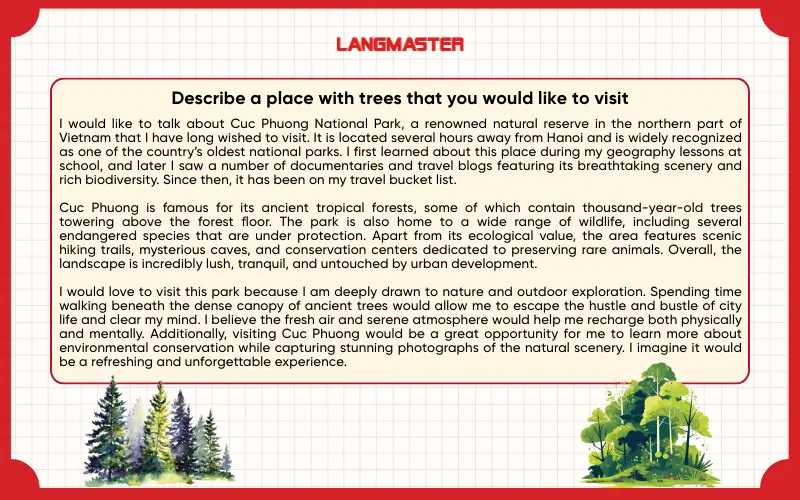 LANGMASTER

Describe a place with trees that you would like to visit

I would like to talk about Cuc Phuong National Park, a renowned natural reserve in the northern part of Vietnam that I have long wished to visit. It is located several hours away from Hanoi and is widely recognized as one of the country's oldest national parks. I first learned about this place during my geography lessons at school, and later I saw a number of documentaries and travel blogs featuring its breathtaking scenery and rich biodiversity. Since then, it has been on my travel bucket list.

Cuc Phuong is famous for its ancient tropical forests, some of which contain thousand-year-old trees towering above the forest floor. The park is also home to a wide range of wildlife, including several endangered species that are under protection. Apart from its ecological value, the area features scenic hiking trails, mysterious caves, and conservation centers dedicated to preserving rare animals. Overall, the landscape is incredibly lush, tranquil, and untouched by urban development.

I would love to visit this park because I am deeply drawn to nature and outdoor exploration. Spending time walking beneath the dense canopy of ancient trees would allow me to escape the hustle and bustle of city life and clear my mind. I believe the fresh air and serene atmosphere would help me recharge both physically and mentally. Additionally, visiting Cuc Phuong would be a great opportunity for me to learn more about environmental conservation while capturing stunning photographs of the natural scenery. I imagine it would be a refreshing and unforgettable experience.